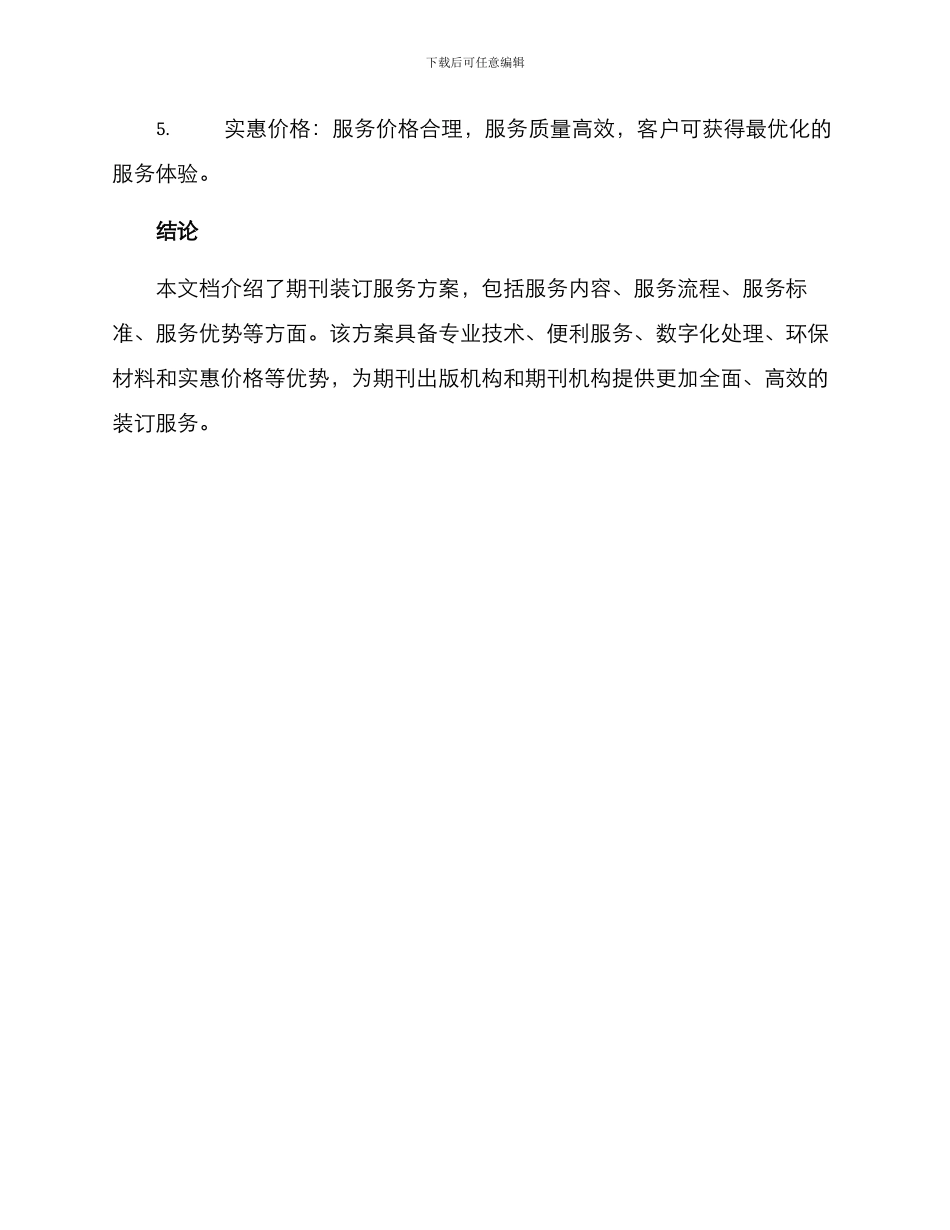 下载后可任意编辑

5. 实惠价格：服务价格合理，服务质量高效，客户可获得最优化的服务体验。

结论

本文档介绍了期刊装订服务方案，包括服务内容、服务流程、服务标准、服务优势等方面。该方案具备专业技术、便利服务、数字化处理、环保材料和实惠价格等优势，为期刊出版机构和期刊机构提供更加全面、高效的装订服务。